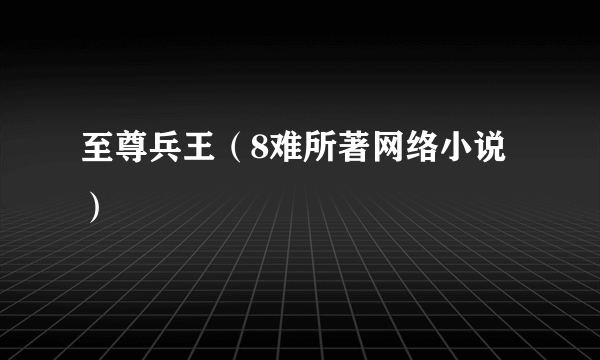 至尊兵王（8难所著网络小说）